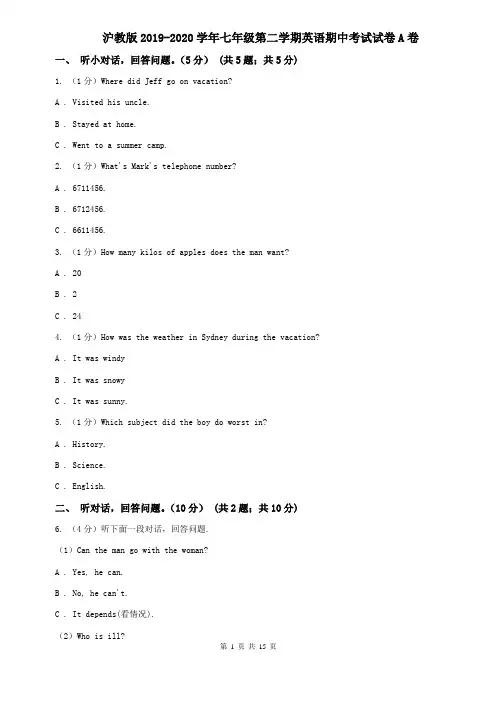 沪教版2019-2020学年七年级第二学期英语期中考试试卷A卷

一、 听小对话，回答问题。（5分） （共5题；共5分）

1. （1分）Where did Jeff go on vacation?

A . Visited his uncle.

B . Stayed at home.

C . Went to a summer camp.

2. （1分）What's Mark's telephone number?

A . 6711456.

B . 6712456.

C . 6611456.

3. （1分）How many kilos of apples does the man want?

A . 20

B . 2

C . 24

4. （1分）How was the weather in Sydney during the vacation?

A . It was windy

B . It was snowy

C . It was sunny.

5. （1分）Which subject did the boy do worst in?

A . History.

B . Science.

C . English.

二、 听对话，回答问题。（10分） （共2题；共10分）

6. （4分）听下面一段对话，回答问题.

（1）Can the man go with the woman?

A . Yes, he can.

B . No, he can't.

C . It depends(看情况).

（2）Who is ill?

第 1 页 共 15 页